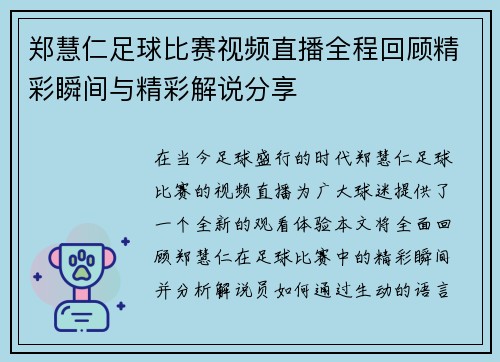 郑慧仁足球比赛视频直播全程回顾精彩瞬间与精彩解说分享

在当今足球盛行的时代郑慧仁足球比赛的视频直播为广大球迷提供了一个全新的观看体验本文将全面回顾郑慧仁在足球比赛中的精彩瞬间并分析解说员如何通过生动的语言